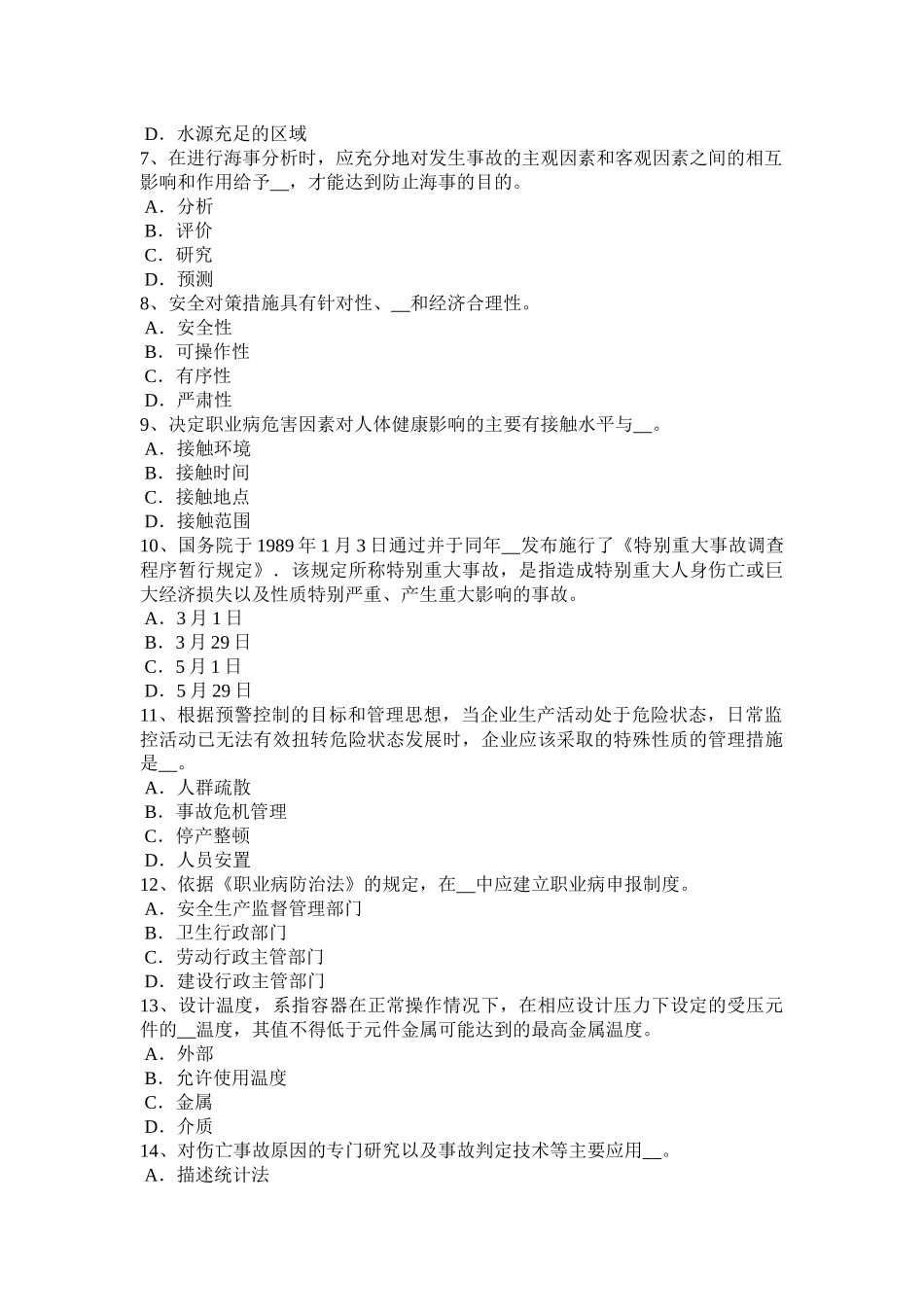 D．水源充足的区域
7、在进行海事分析时，应充分地对发生事故的主观因素和客观因素之间的相互影响和作用给予__，才能达到防止海事的目的。
A．分析
B．评价
C．研究
D．预测
8、安全对策措施具有针对性、__和经济合理性。
A．安全性
B．可操作性
C．有序性
D．严肃性
9、决定职业病危害因素对人体健康影响的主要有接触水平与__。
A．接触环境
B．接触时间
C．接触地点
D．接触范围
10、国务院于 1989 年 1 月 3 日通过并于同年__发布施行了《特别重大事故调查程序暂行规定》．该规定所称特别重大事故，是指造成特别重大人身伤亡或巨大经济损失以及性质特别严重、产生重大影响的事故。
A．3 月 1 日
B．3 月 29 日
C．5 月 1 日
D．5 月 29 日
11、根据预警控制的目标和管理思想，当企业生产活动处于危险状态，日常监控活动已无法有效扭转危险状态发展时，企业应该采取的特殊性质的管理措施是__。
A．人群疏散
B．事故危机管理
C．停产整顿
D．人员安置
12、依据《职业病防治法》的规定，在__中应建立职业病申报制度。
A．安全生产监督管理部门
B．卫生行政部门
C．劳动行政主管部门
D．建设行政主管部门
13、设计温度，系指容器在正常操作情况下，在相应设计压力下设定的受压元件的__温度，其值不得低于元件金属可能达到的最高金属温度。
A．外部
B．允许使用温度
C．金属
D．介质
14、对伤亡事故原因的专门研究以及事故判定技术等主要应用__。
A．描述统计法